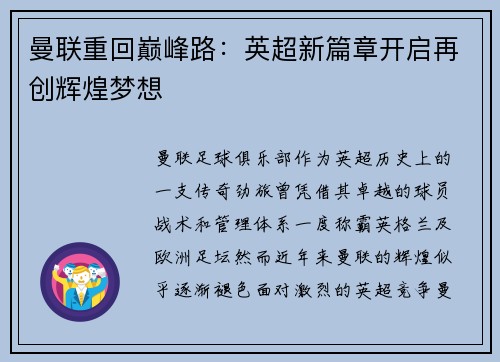 曼联重回巅峰路：英超新篇章开启再创辉煌梦想

曼联足球俱乐部作为英超历史上的一支传奇劲旅曾凭借其卓越的球员战术和管理体系一度称霸英格兰及欧洲足坛然而近年来曼联的辉煌似乎逐渐褪色面对激烈的英超竞争曼